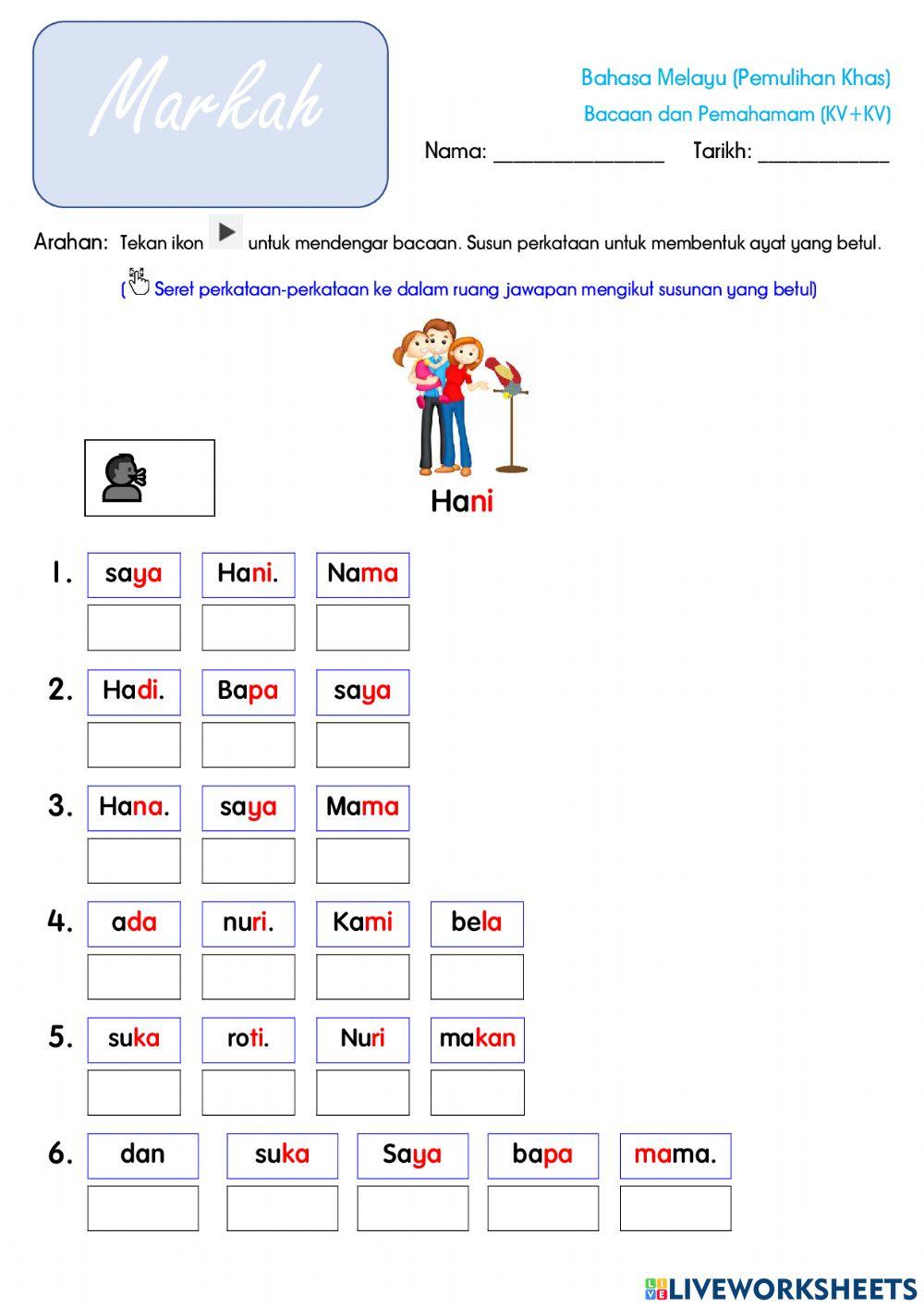 Markah

Bahasa Melayu (Pemulihan Khas)

Bacaan dan Pemahamam (KV+KV)

Nama: ________________ Tarikh: ____________

Arahan: Tekan ikon untuk mendengar bacaan. Susun perkataan untuk membentuk ayat yang betul.

( Seret perkataan-perkataan ke dalam ruang jawapan mengikut susunan yang betul)

Hani

1. saya Hani. Nama

2. Hadi. Bapa saya

3. Hana. saya Mama

4. ada nuri. Kami bela

5. suka roti. Nuri makan

6. dan suka Saya bapa mama.

LIVEWORKSHEETS